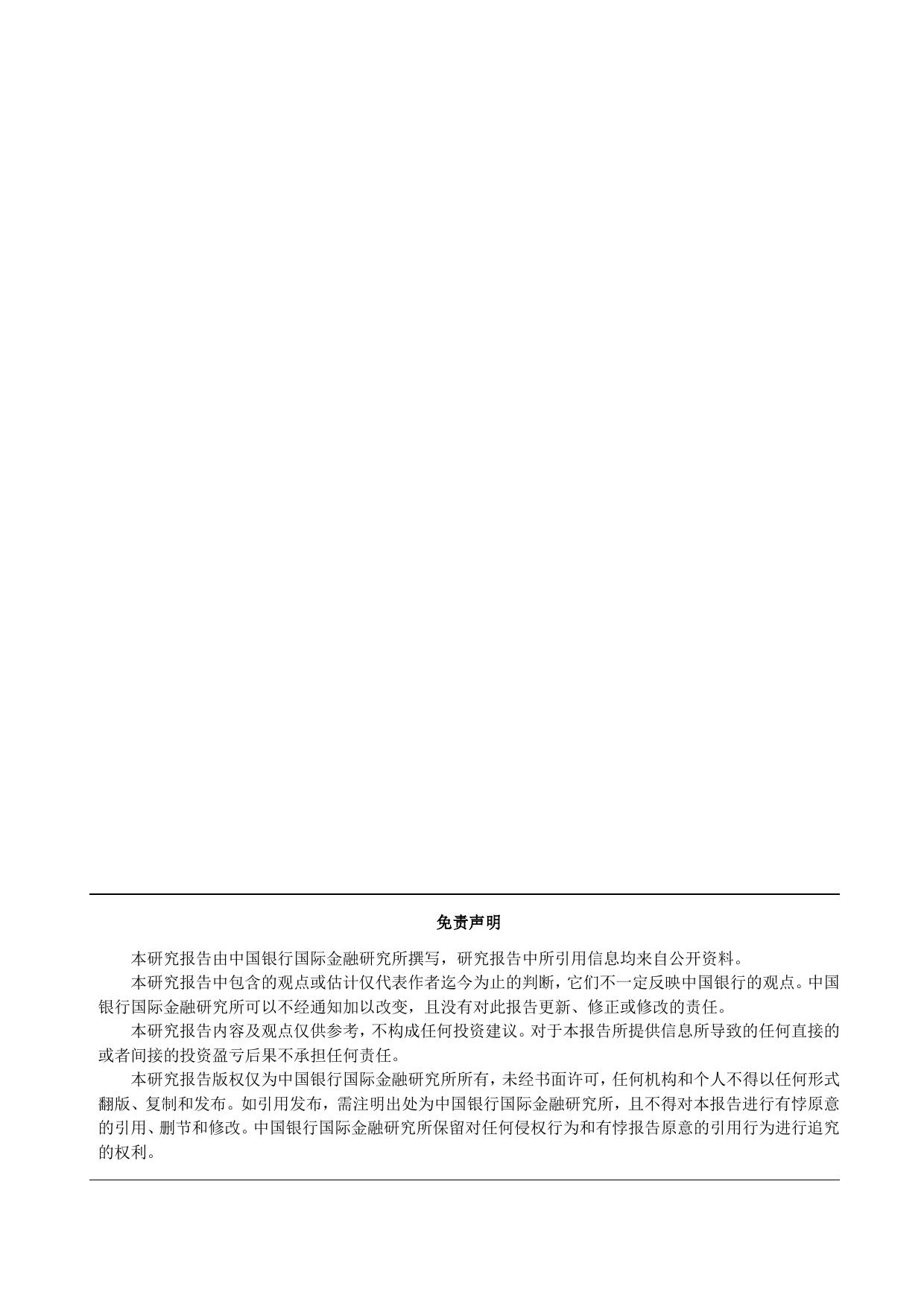 免责声明

本研究报告由中国银行国际金融研究所撰写，研究报告中所引用信息均来自公开资料。

本研究报告中包含的观点或估计仅代表作者迄今为止的判断，它们不一定反映中国银行的观点。中国银行国际金融研究所可以不经通知加以改变，且没有对此报告更新、修正或修改的责任。

本研究报告内容及观点仅供参考，不构成任何投资建议。对于本报告所提供信息所导致的任何直接的或者间接的投资盈亏后果不承担任何责任。

本研究报告版权仅为中国银行国际金融研究所所有，未经书面许可，任何机构和个人不得以任何形式翻版、复制和发布。如引用发布，需注明出处为中国银行国际金融研究所，且不得对本报告进行有悖原意的引用、删节和修改。中国银行国际金融研究所保留对任何侵权行为和有悖报告原意的引用行为进行追究的权利。